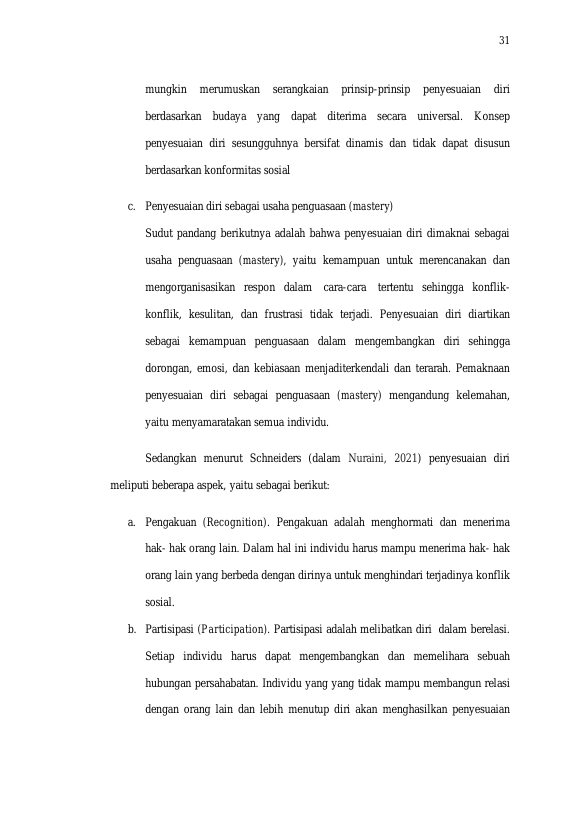 31

mungkin merumuskan serangkaian prinsip-prinsip penyesuaian diri berdasarkan budaya yang dapat diterima secara universal. Konsep penyesuaian diri sesungguhnya bersifat dinamis dan tidak dapat disusun berdasarkan konformitas sosial

c. Penyesuaian diri sebagai usaha penguasaan (mastery)

Sudut pandang berikutnya adalah bahwa penyesuaian diri dimaknai sebagai usaha penguasaan (mastery), yaitu kemampuan untuk merencanakan dan mengorganisasikan respon dalam cara-cara tertentu sehingga konflik-konflik, kesulitan, dan frustrasi tidak terjadi. Penyesuaian diri diartikan sebagai kemampuan penguasaan dalam mengembangkan diri sehingga dorongan, emosi, dan kebiasaan menjaditerkendali dan terarah. Pemaknaan penyesuaian diri sebagai penguasaan (mastery) mengandung kelemahan, yaitu menyamaratakan semua individu.

Sedangkan menurut Schneiders (dalam Nuraini, 2021) penyesuaian diri meliputi beberapa aspek, yaitu sebagai berikut:

a. Pengakuan (Recognition). Pengakuan adalah menghormati dan menerima hak- hak orang lain. Dalam hal ini individu harus mampu menerima hak- hak orang lain yang berbeda dengan dirinya untuk menghindari terjadinya konflik sosial.

b. Partisipasi (Participation). Partisipasi adalah melibatkan diri dalam berelasi. Setiap individu harus dapat mengembangkan dan memelihara sebuah hubungan persahabatan. Individu yang yang tidak mampu membangun relasi dengan orang lain dan lebih menutup diri akan menghasilkan penyesuaian